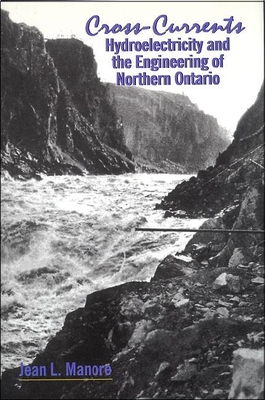 Cross-Currents
Hydroelectricity and the Engineering of Northern Ontario

Jean L. Manore